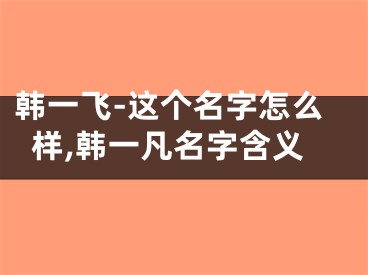 韩一飞-这个名字怎么样,韩一凡名字含义